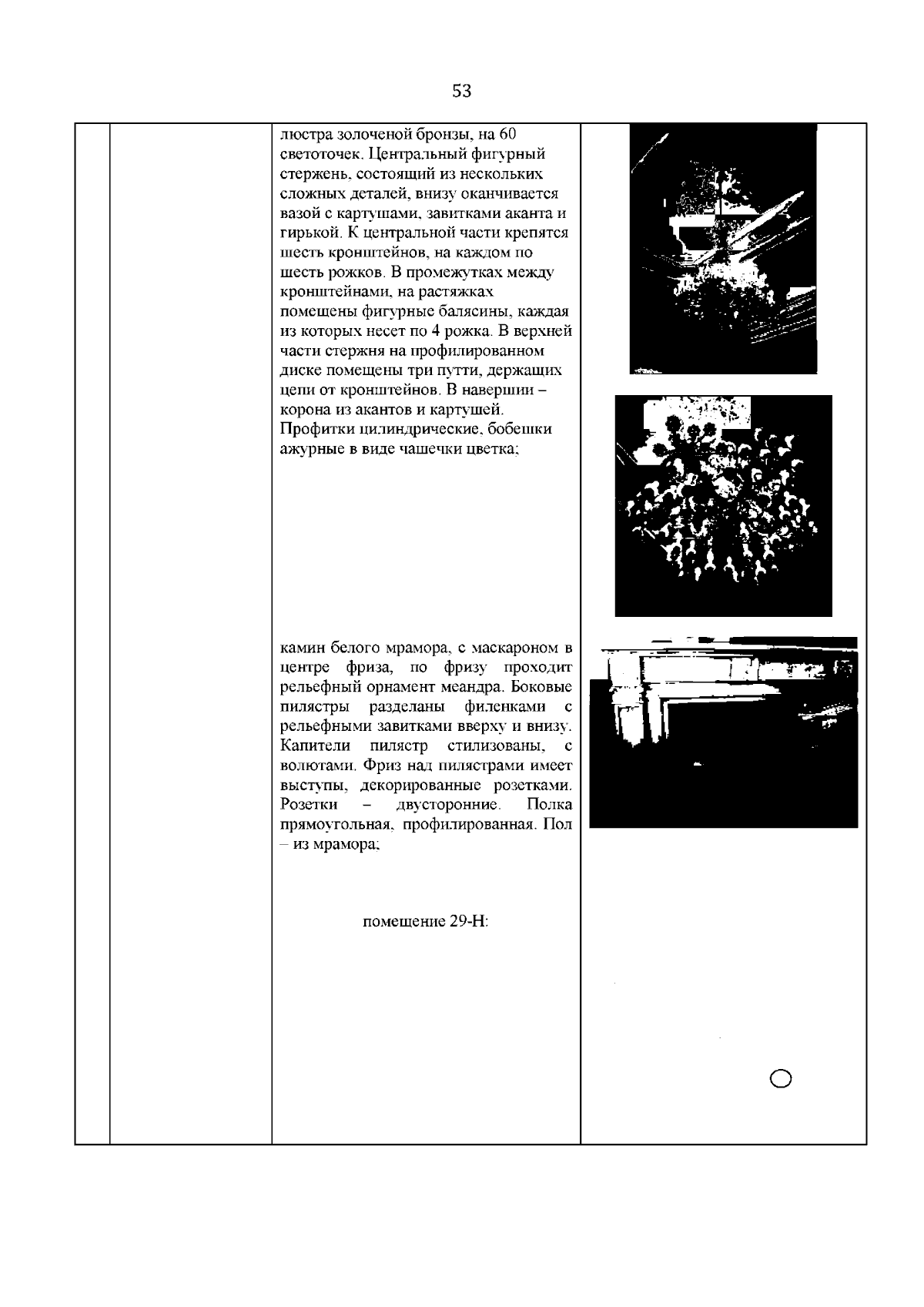 53

люстра золоченой бронзы, на 60 светоточек. Центральный фигурный стержень, состоящий из нескольких сложных деталей, внизу оканчивается вазой с картушами, завитками аканта и гирькой. К центральной части крепятся шесть кронштейнов, на каждом по шесть рожков. В промежутках между кронштейнами, на растяжках помещены фигурные балясины, каждая из которых несет по 4 рожка. В верхней части стержня на профилированном диске помещены три путти, держащих цепи от кронштейнов. В навершии – корона из акантов и картушей. Профитки цилиндрические, бобешки ажурные в виде чашечки цветка;

камин белого мрамора, с маскароном в центре фриза, по фризу проходит рельефный орнамент меандра. Боковые пилястры разделаны филенками с рельефными завитками вверху и внизу. Капители пилястр стилизованы, с волютами. Фриз над пилястрами имеет выступы, декорированные розетками. Розетки – двусторонние. Полка прямоугольная, профилированная. Пол – из мрамора;

помещение 29-Н: